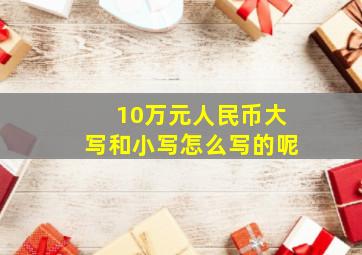 10万元人民币大写和小写怎么写的呢